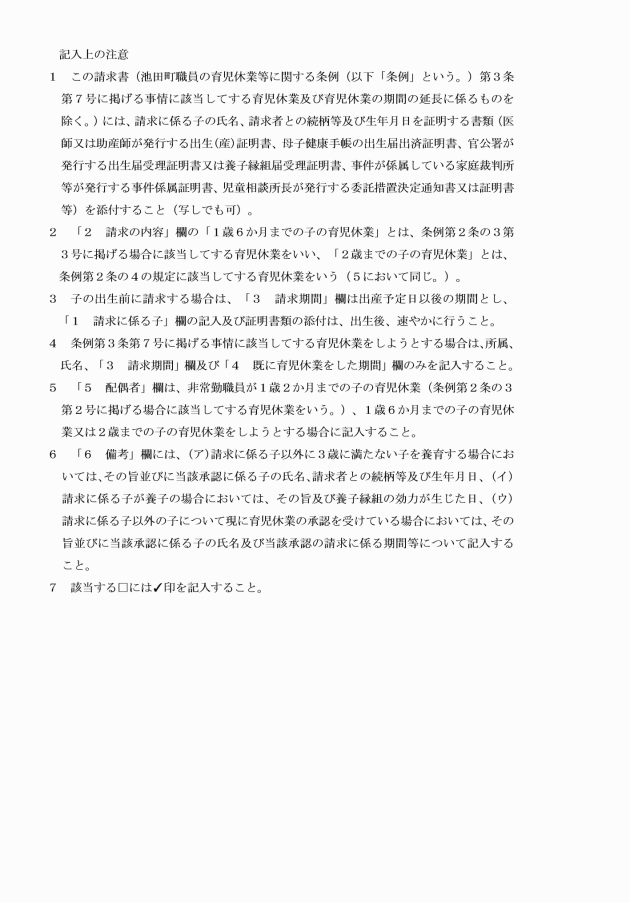 記入上の注意

1　この請求書（池田町職員の育児休業等に関する条例（以下「条例」という。）第３条第７号に掲げる事情に該当してする育児休業及び育児休業の期間の延長に係るものを除く。）には、請求に係る子の氏名、請求者との続柄等及び生年月日を証明する書類（医師又は助産師が発行する出生(産)証明書、母子健康手帳の出生届出済証明書、官公署が発行する出生届受理証明書又は養子縁組届受理証明書、事件が係属している家庭裁判所等が発行する事件係属証明書、児童相談所長が発行する委託措置決定通知書又は証明書等）を添付すること（写しでも可）。

2　「２　請求の内容」欄の「１歳６か月までの子の育児休業」とは、条例第２条の３第３号に掲げる場合に該当してする育児休業をいい、「２歳までの子の育児休業」とは、条例第２条の４の規定に該当してする育児休業をいう（５において同じ。）。

3　子の出生前に請求する場合は、「３　請求期間」欄は出産予定日以後の期間とし、「１　請求に係る子」欄の記入及び証明書類の添付は、出生後、速やかに行うこと。

4　条例第３条第７号に掲げる事情に該当してする育児休業をしようとする場合は、所属、氏名、「３　請求期間」欄及び「４　既に育児休業をした期間」欄のみを記入すること。

5　「５　配偶者」欄は、非常勤職員が１歳２か月までの子の育児休業（条例第２条の３第２号に掲げる場合に該当してする育児休業をいう。）、１歳６か月までの子の育児休業又は２歳までの子の育児休業をしようとする場合に記入すること。

6　「６　備考」欄には、(ア)請求に係る子以外に３歳に満たない子を養育する場合においては、その旨並びに当該承認に係る子の氏名、請求者との続柄等及び生年月日、(イ)請求に係る子が養子の場合においては、その旨及び養子縁組の効力が生じた日、(ウ)請求に係る子以外の子について現に育児休業の承認を受けている場合においては、その旨並びに当該承認に係る子の氏名及び当該承認の請求に係る期間等について記入すること。

7　該当する□には✓印を記入すること。